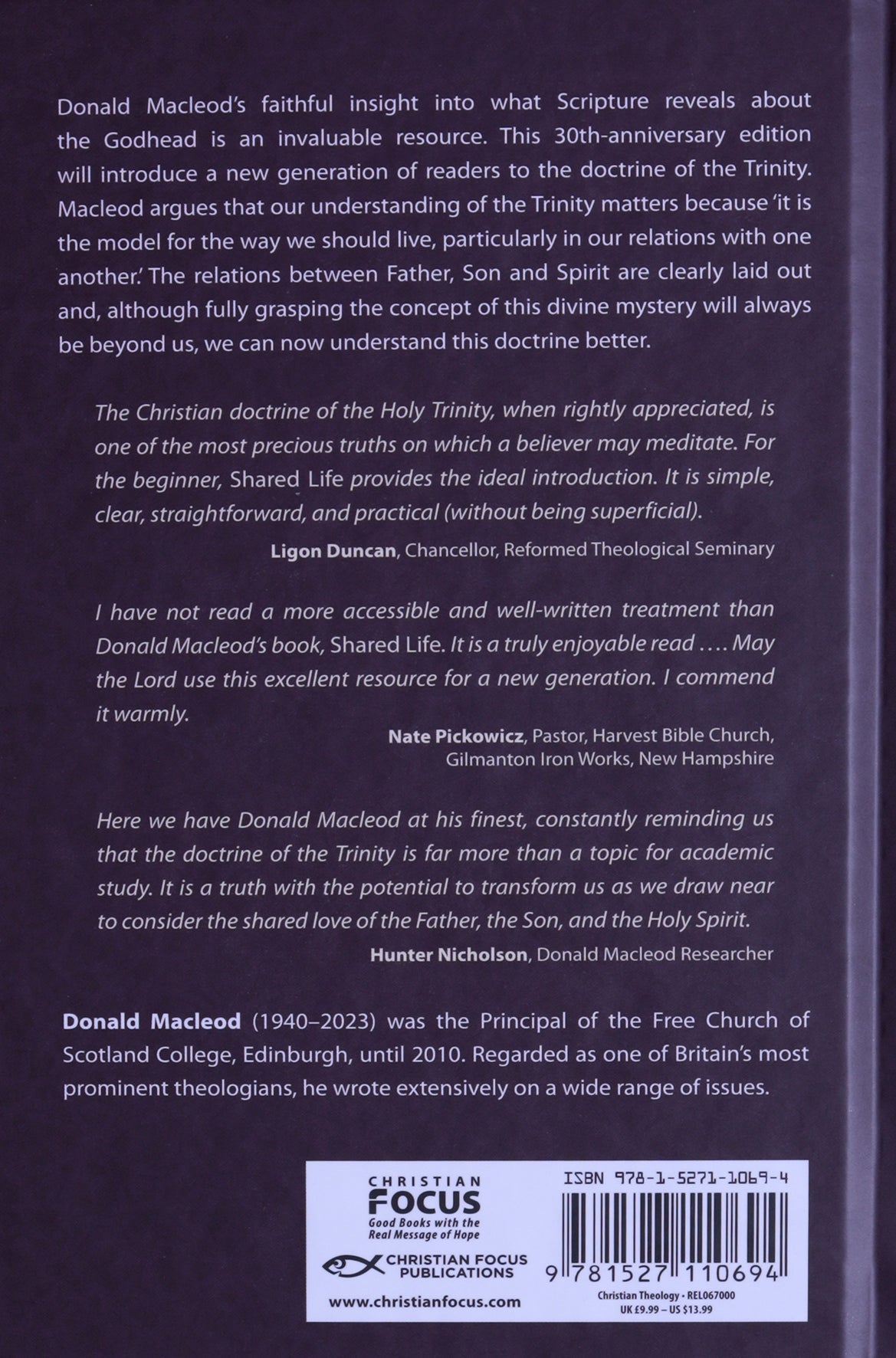 Donald Macleod's faithful insight into what Scripture reveals about the Godhead is an invaluable resource. This 30th-anniversary edition will introduce a new generation of readers to the doctrine of the Trinity. Macleod argues that our understanding of the Trinity matters because 'it is the model for the way we should live, particularly in our relations with one another.' The relations between Father, Son and Spirit are clearly laid out and, although fully grasping the concept of this divine mystery will always be beyond us, we can now understand this doctrine better.

The Christian doctrine of the Holy Trinity, when rightly appreciated, is one of the most precious truths on which a believer may meditate. For the beginner, Shared Life provides the ideal introduction. It is simple, clear, straightforward, and practical (without being superficial).

Ligon Duncan, Chancellor, Reformed Theological Seminary

I have not read a more accessible and well-written treatment than Donald Macleod's book, Shared Life. It is a truly enjoyable read .... May the Lord use this excellent resource for a new generation. I commend it warmly.

Nate Pickowicz, Pastor, Harvest Bible Church, Gilmanton Iron Works, New Hampshire

Here we have Donald Macleod at his finest, constantly reminding us that the doctrine of the Trinity is far more than a topic for academic study. It is a truth with the potential to transform us as we draw near to consider the shared love of the Father, the Son, and the Holy Spirit.

Hunter Nicholson, Donald Macleod Researcher

Donald Macleod (1940–2023) was the Principal of the Free Church of Scotland College, Edinburgh, until 2010. Regarded as one of Britain's most prominent theologians, he wrote extensively on a wide range of issues.

CHRISTIAN FOCUS
Good Books with the Real Message of Hope

CHRISTIAN FOCUS PUBLICATIONS

www.christianfocus.com

ISBN 978-1-5271-1069-4

9 781527 110694

Christian Theology • REL067000
UK £9.99 – US $13.99